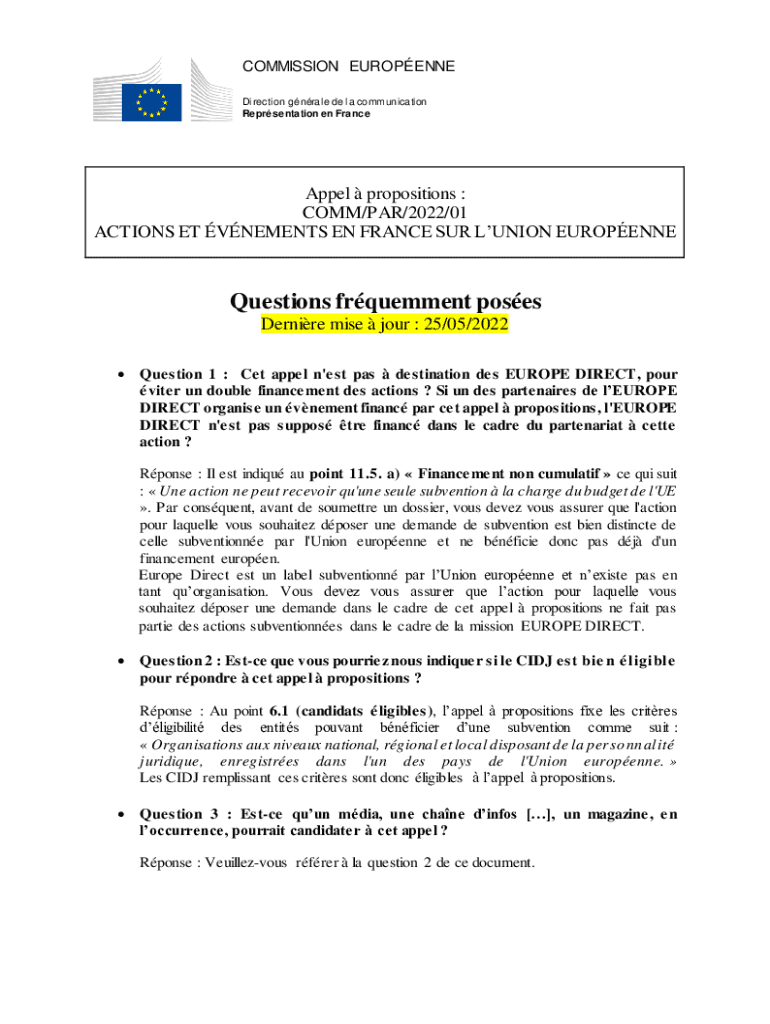 COMMISSION EUROPÉENNE
Direction générale de la communication
Représentation en France

Appel à propositions :
COMM/PAR/2022/01
ACTIONS ET ÉVÉNEMENTS EN FRANCE SUR L'UNION EUROPÉENNE

Questions fréquemment posées
Dernière mise à jour : 25/05/2022

• Question 1 : Cet appel n'est pas à destination des EUROPE DIRECT, pour éviter un double financement des actions ? Si un des partenaires de l'EUROPE DIRECT organise un évènement financé par cet appel à propositions, l'EUROPE DIRECT n'est pas supposé être financé dans le cadre du partenariat à cette action ?

Réponse : Il est indiqué au point 11.5. a) « Financement non cumulatif » ce qui suit : « Une action ne peut recevoir qu'une seule subvention à la charge du budget de l'UE ». Par conséquent, avant de soumettre un dossier, vous devez vous assurer que l'action pour laquelle vous souhaitez déposer une demande de subvention est bien distincte de celle subventionnée par l'Union européenne et ne bénéficie donc pas déjà d'un financement européen.
Europe Direct est un label subventionné par l'Union européenne et n'existe pas en tant qu'organisation. Vous devez vous assurer que l'action pour laquelle vous souhaitez déposer une demande dans le cadre de cet appel à propositions ne fait pas partie des actions subventionnées dans le cadre de la mission EUROPE DIRECT.

• Question 2 : Est-ce que vous pourriez nous indiquer si le CIDJ est bien éligible pour répondre à cet appel à propositions ?

Réponse : Au point 6.1 (candidats éligibles), l'appel à propositions fixe les critères d'éligibilité des entités pouvant bénéficier d'une subvention comme suit : « Organisations aux niveaux national, régional et local disposant de la personnalité juridique, enregistrées dans l'un des pays de l'Union européenne. » Les CIDJ remplissant ces critères sont donc éligibles à l'appel à propositions.

• Question 3 : Est-ce qu'un média, une chaîne d'infos […], un magazine, en l'occurrence, pourrait candidater à cet appel ?

Réponse : Veuillez-vous référer à la question 2 de ce document.